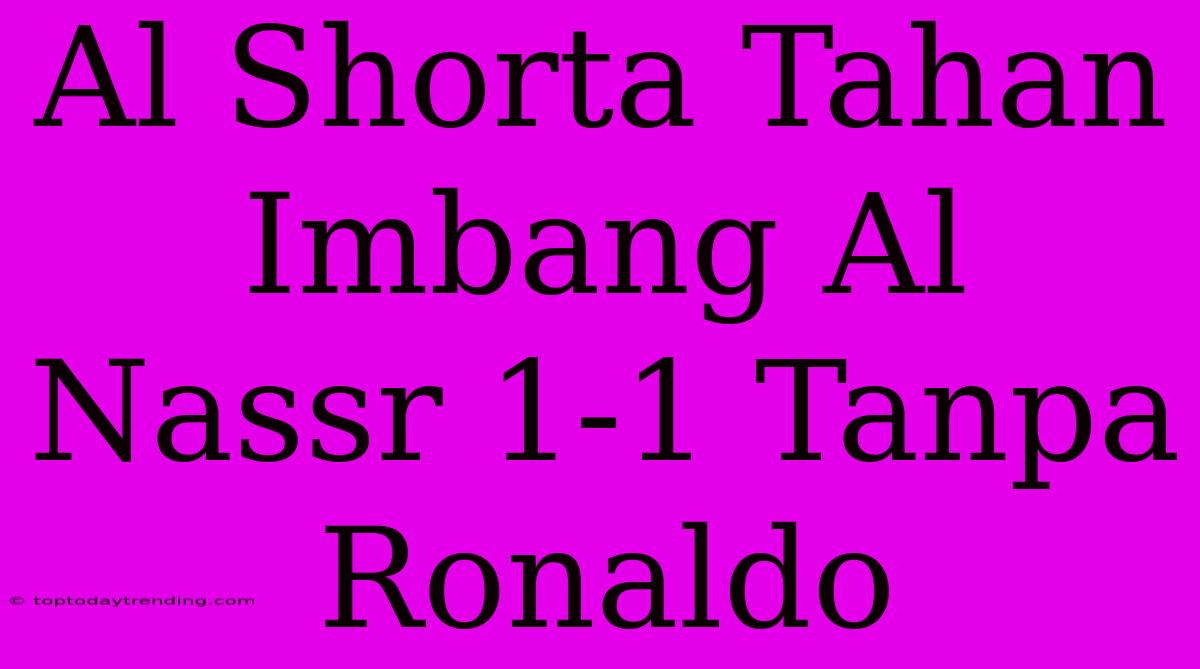 Al Shorta Tahan Imbang Al Nassr 1-1 Tanpa Ronaldo

© toptodaytrending.com